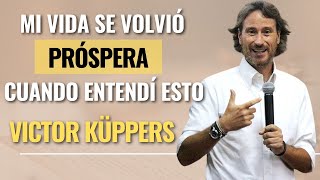 MI VIDA SE VOLVIÓ
PRÓSPERA
CUANDO ENTENDÍ ESTO
VICTOR KÜPPERS